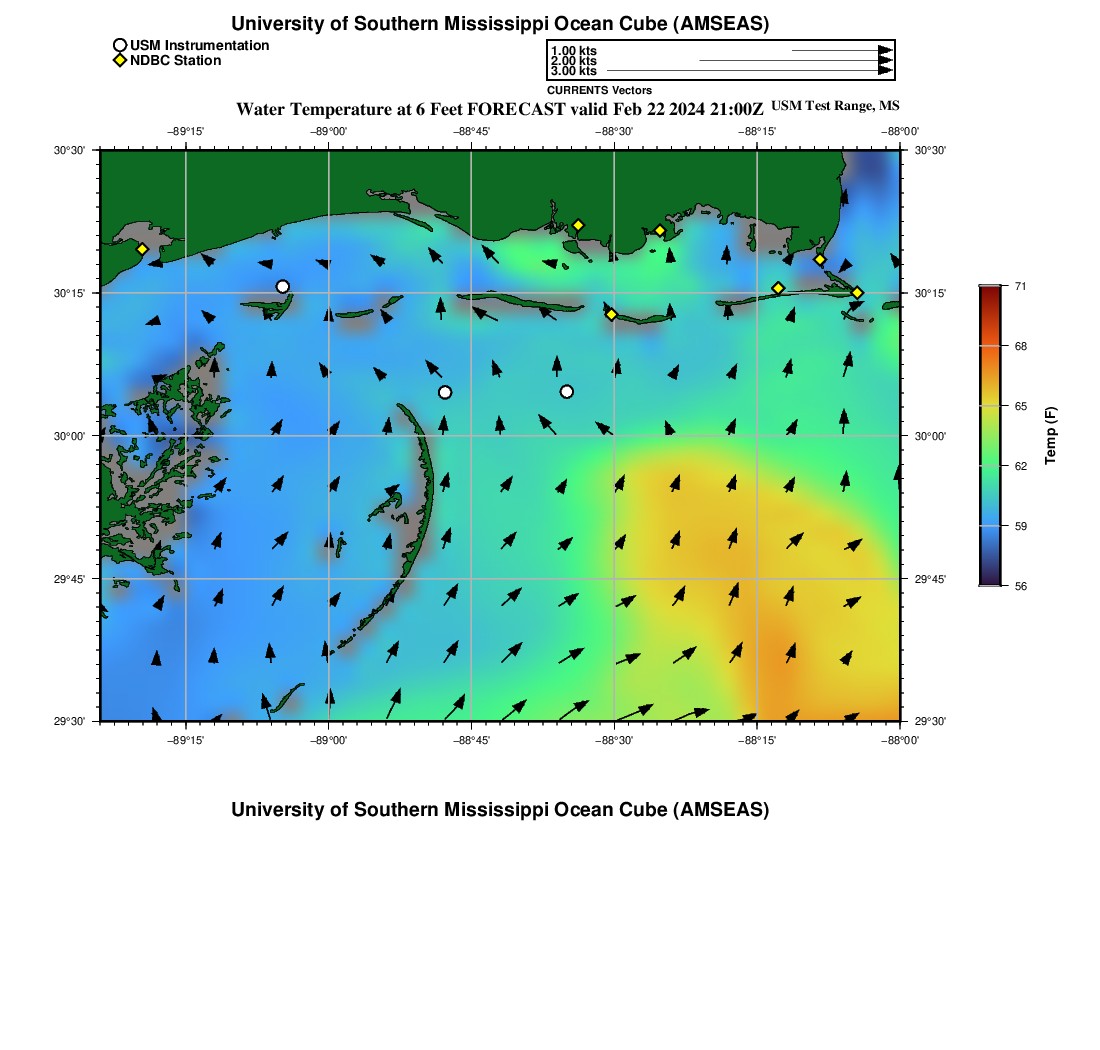 University of Southern Mississippi Ocean Cube (AMSEAS)

USM Instrumentation
NDBC Station

1.00 kts
2.00 kts
3.00 kts
CURRENTS Vectors

Water Temperature at 6 Feet FORECAST valid Feb 22 2024 21:00Z USM Test Range, MS

−89°15' −89°00' −88°45' −88°30' −88°15' −88°00'

30°30'
30°15'
30°00'
29°45'
29°30'

30°30'
30°15'
30°00'
29°45'
29°30'

−89°15' −89°00' −88°45' −88°30' −88°15' −88°00'

71
68
65
62
59
56
Temp (F)

University of Southern Mississippi Ocean Cube (AMSEAS)